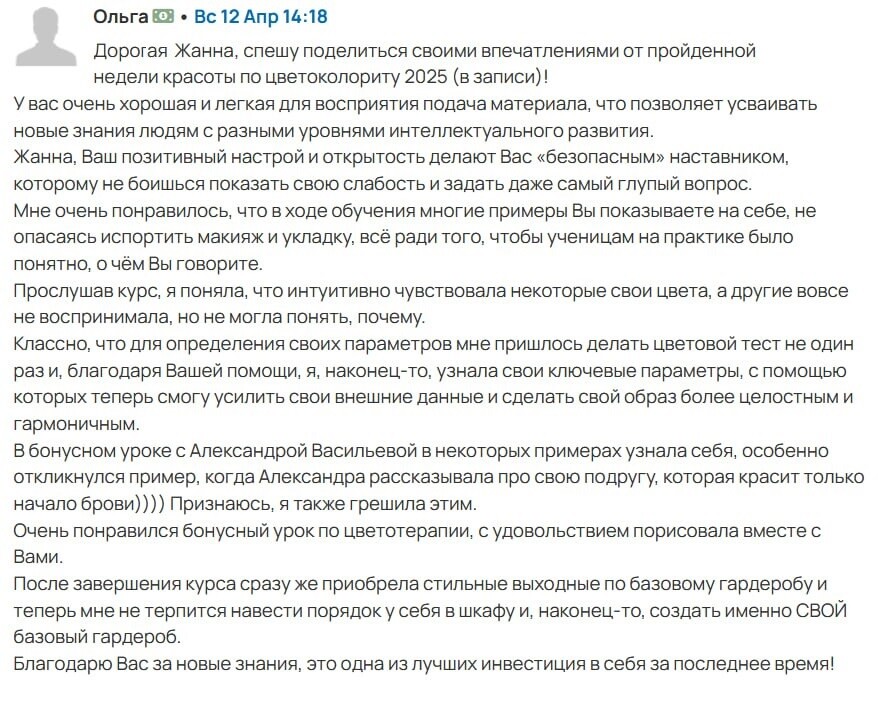 Ольга • Вс 12 Апр 14:18

Дорогая Жанна, спешу поделиться своими впечатлениями от пройденной недели красоты по цветоколориту 2025 (в записи)!
У вас очень хорошая и легкая для восприятия подача материала, что позволяет усваивать новые знания людям с разными уровнями интеллектуального развития.
Жанна, Ваш позитивный настрой и открытость делают Вас «безопасным» наставником, которому не боишься показать свою слабость и задать даже самый глупый вопрос.
Мне очень понравилось, что в ходе обучения многие примеры Вы показываете на себе, не опасаясь испортить макияж и укладку, всё ради того, чтобы ученицам на практике было понятно, о чём Вы говорите.
Прослушав курс, я поняла, что интуитивно чувствовала некоторые свои цвета, а другие вовсе не воспринимала, но не могла понять, почему.
Классно, что для определения своих параметров мне пришлось делать цветовой тест не один раз и, благодаря Вашей помощи, я, наконец-то, узнала свои ключевые параметры, с помощью которых теперь смогу усилить свои внешние данные и сделать свой образ более целостным и гармоничным.
В бонусном уроке с Александрой Васильевой в некоторых примерах узнала себя, особенно откликнулся пример, когда Александра рассказывала про свою подругу, которая красит только начало брови)))) Признаюсь, я также грешила этим.
Очень понравился бонусный урок по цветотерапии, с удовольствием порисовала вместе с Вами.
После завершения курса сразу же приобрела стильные выходные по базовому гардеробу и теперь мне не терпится навести порядок у себя в шкафу и, наконец-то, создать именно СВОЙ базовый гардероб.
Благодарю Вас за новые знания, это одна из лучших инвестиция в себя за последнее время!